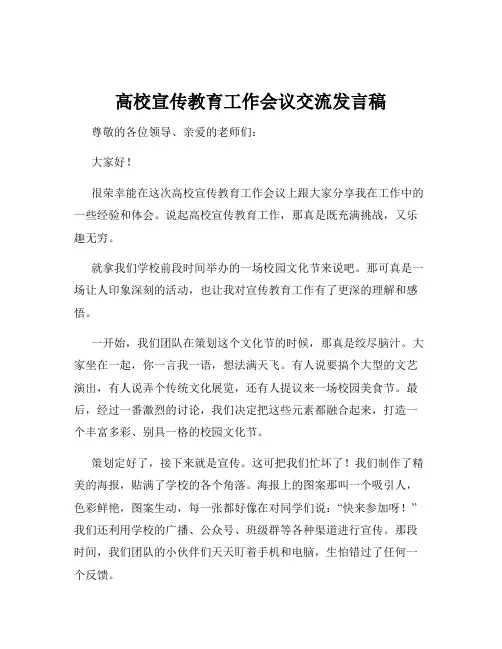 高校宣传教育工作会议交流发言稿

尊敬的各位领导、亲爱的老师们：

大家好！

很荣幸能在这次高校宣传教育工作会议上跟大家分享我在工作中的一些经验和体会。说起高校宣传教育工作，那真是既充满挑战，又乐趣无穷。

就拿我们学校前段时间举办的一场校园文化节来说吧。那可真是一场让人印象深刻的活动，也让我对宣传教育工作有了更深的理解和感悟。

一开始，我们团队在策划这个文化节的时候，那真是绞尽脑汁。大家坐在一起，你一言我一语，想法满天飞。有人说要搞个大型的文艺演出，有人说弄个传统文化展览，还有人提议来一场校园美食节。最后，经过一番激烈的讨论，我们决定把这些元素都融合起来，打造一个丰富多彩、别具一格的校园文化节。

策划定好了，接下来就是宣传。这可把我们忙坏了！我们制作了精美的海报，贴满了学校的各个角落。海报上的图案那叫一个吸引人，色彩鲜艳，图案生动，每一张都好像在对同学们说："快来参加呀！"我们还利用学校的广播、公众号、班级群等各种渠道进行宣传。那段时间，我们团队的小伙伴们天天盯着手机和电脑，生怕错过了任何一个反馈。